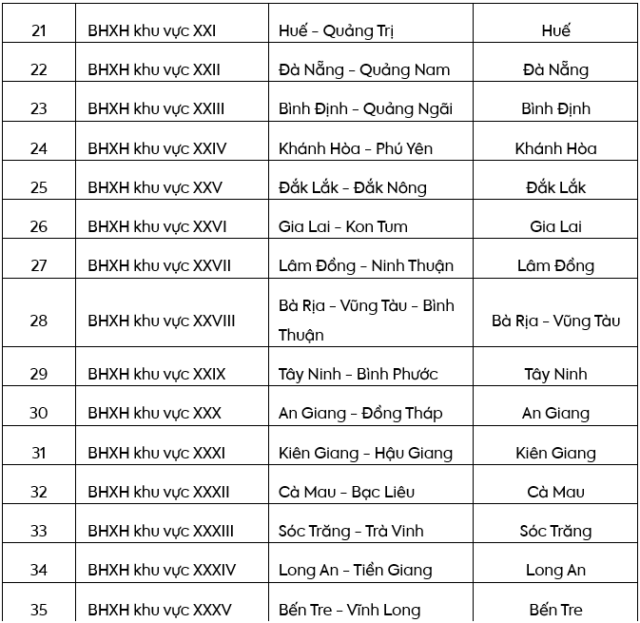 | 21 | BHXH khu vực XXI | Huế – Quảng Trị | Huế |
|---|---|---|---|
| 22 | BHXH khu vực XXII | Đà Nẵng – Quảng Nam | Đà Nẵng |
| 23 | BHXH khu vực XXIII | Bình Định – Quảng Ngãi | Bình Định |
| 24 | BHXH khu vực XXIV | Khánh Hòa – Phú Yên | Khánh Hòa |
| 25 | BHXH khu vực XXV | Đắk Lắk – Đắk Nông | Đắk Lắk |
| 26 | BHXH khu vực XXVI | Gia Lai – Kon Tum | Gia Lai |
| 27 | BHXH khu vực XXVII | Lâm Đồng – Ninh Thuận | Lâm Đồng |
| 28 | BHXH khu vực XXVIII | Bà Rịa – Vũng Tàu – Bình Thuận | Bà Rịa – Vũng Tàu |
| 29 | BHXH khu vực XXIX | Tây Ninh – Bình Phước | Tây Ninh |
| 30 | BHXH khu vực XXX | An Giang – Đồng Tháp | An Giang |
| 31 | BHXH khu vực XXXI | Kiên Giang – Hậu Giang | Kiên Giang |
| 32 | BHXH khu vực XXXII | Cà Mau – Bạc Liêu | Cà Mau |
| 33 | BHXH khu vực XXXIII | Sóc Trăng – Trà Vinh | Sóc Trăng |
| 34 | BHXH khu vực XXXIV | Long An – Tiền Giang | Long An |
| 35 | BHXH khu vực XXXV | Bến Tre – Vĩnh Long | Bến Tre |